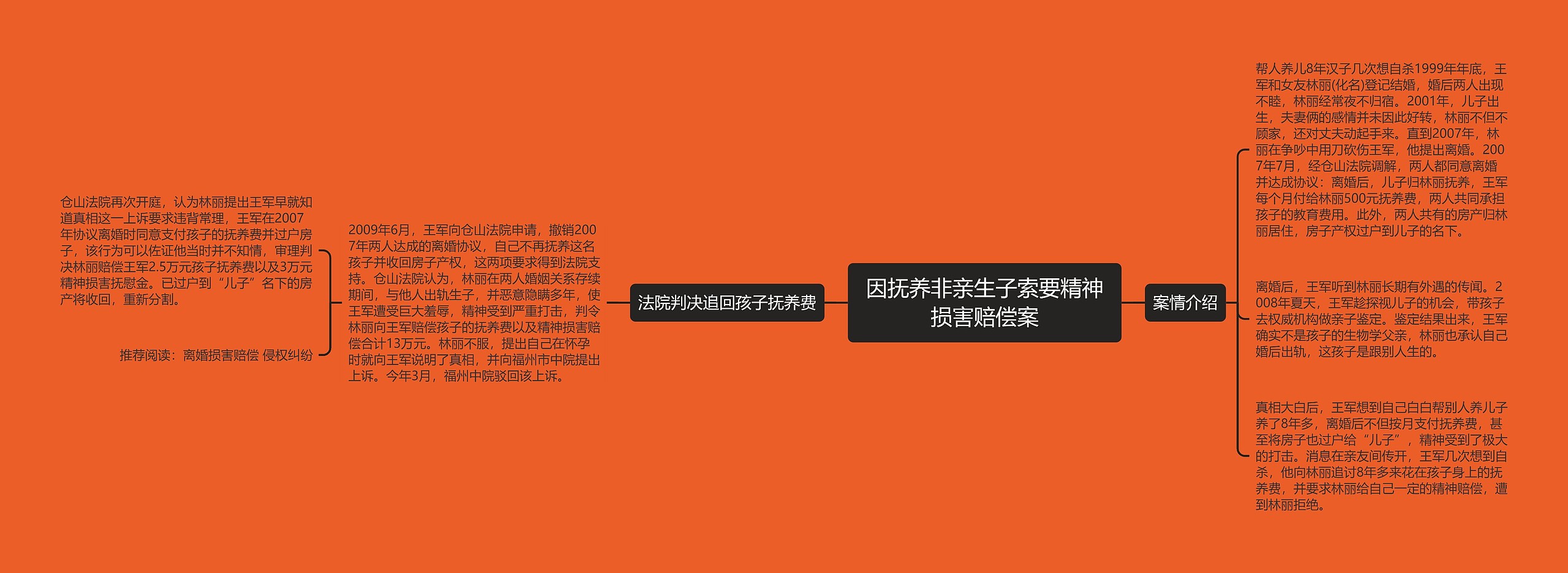 因抚养非亲生子索要精神损害赔偿案

案情介绍

帮人养儿8年汉子几次想自杀1999年年底，王军和女友林丽(化名)登记结婚，婚后两人出现不睦，林丽经常夜不归宿。2001年，儿子出生，夫妻俩的感情并未因此好转，林丽不但不顾家，还对丈夫动起手来。直到2007年，林丽在争吵中用刀砍伤王军，他提出离婚。2007年7月，经仓山法院调解，两人都同意离婚并达成协议：离婚后，儿子归林丽抚养，王军每个月付给林丽500元抚养费，两人共同承担孩子的教育费用。此外，两人共有的房产归林丽居住，房子产权过户到儿子的名下。

离婚后，王军听到林丽长期有外遇的传闻。2008年夏天，王军趁探视儿子的机会，带孩子去权威机构做亲子鉴定。鉴定结果出来，王军确实不是孩子的生物学父亲，林丽也承认自己婚后出轨，这孩子是跟别人生的。

真相大白后，王军想到自己白白帮别人养儿子养了8年多，离婚后不但按月支付抚养费，甚至将房子也过户给“儿子”，精神受到了极大的打击。消息在亲友间传开，王军几次想到自杀，他向林丽追讨8年多来花在孩子身上的抚养费，并要求林丽给自己一定的精神赔偿，遭到林丽拒绝。

法院判决追回孩子抚养费

2009年6月，王军向仓山法院申请，撤销2007年两人达成的离婚协议，自己不再抚养这名孩子并收回房子产权，这两项要求得到法院支持。仓山法院认为，林丽在两人婚姻关系存续期间，与他人出轨生子，并恶意隐瞒多年，使王军遭受巨大羞辱，精神受到严重打击，判令林丽向王军赔偿孩子的抚养费以及精神损害赔偿合计13万元。林丽不服，提出自己在怀孕时就向王军说明了真相，并向福州市中院提出上诉。今年3月，福州中院驳回该上诉。

仓山法院再次开庭，认为林丽提出王军早就知道真相这一上诉要求违背常理，王军在2007年协议离婚时同意支付孩子的抚养费并过户房子，该行为可以佐证他当时并不知情，审理判决林丽赔偿王军2.5万元孩子抚养费以及3万元精神损害抚慰金。已过户到“儿子”名下的房产将收回，重新分割。

推荐阅读：离婚损害赔偿 侵权纠纷